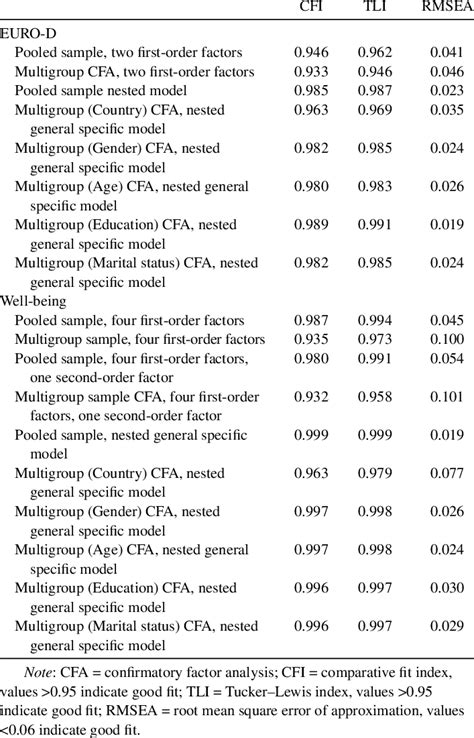 |  | CFI | TLI | RMSEA |
|---|---|---|---|
| EURO-D |  |  |  |
| Pooled sample, two first-order factors | 0.946 | 0.962 | 0.041 |
| Multigroup CFA, two first-order factors | 0.933 | 0.946 | 0.046 |
| Pooled sample nested model | 0.985 | 0.987 | 0.023 |
| Multigroup (Country) CFA, nested general specific model | 0.963 | 0.969 | 0.035 |
| Multigroup (Gender) CFA, nested general specific model | 0.982 | 0.985 | 0.024 |
| Multigroup (Age) CFA, nested general specific model | 0.980 | 0.983 | 0.026 |
| Multigroup (Education) CFA, nested general specific model | 0.989 | 0.991 | 0.019 |
| Multigroup (Marital status) CFA, nested general specific model | 0.982 | 0.985 | 0.024 |
| Well-being |  |  |  |
| Pooled sample, four first-order factors | 0.987 | 0.994 | 0.045 |
| Multigroup sample, four first-order factors | 0.935 | 0.973 | 0.100 |
| Pooled sample, four first-order factors, one second-order factor | 0.980 | 0.991 | 0.054 |
| Multigroup sample CFA, four first-order factors, one second-order factor | 0.932 | 0.958 | 0.101 |
| Pooled sample, nested general specific model | 0.999 | 0.999 | 0.019 |
| Multigroup (Country) CFA, nested general specific model | 0.963 | 0.979 | 0.077 |
| Multigroup (Gender) CFA, nested general specific model | 0.997 | 0.998 | 0.026 |
| Multigroup (Age) CFA, nested general specific model | 0.997 | 0.998 | 0.024 |
| Multigroup (Education) CFA, nested general specific model | 0.996 | 0.997 | 0.030 |
| Multigroup (Marital status) CFA, nested general specific model | 0.996 | 0.997 | 0.029 |

Note: CFA = confirmatory factor analysis; CFI = comparative fit index, values >0.95 indicate good fit; TLI = Tucker–Lewis index, values >0.95 indicate good fit; RMSEA = root mean square error of approximation, values <0.06 indicate good fit.